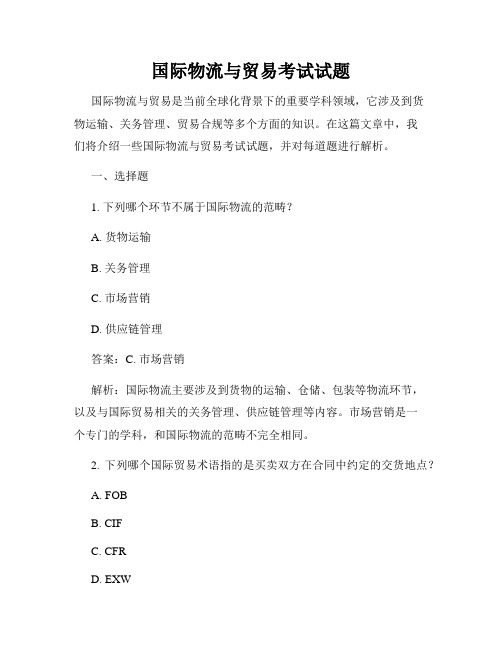 国际物流与贸易考试试题

国际物流与贸易是当前全球化背景下的重要学科领域，它涉及到货物运输、关务管理、贸易合规等多个方面的知识。在这篇文章中，我们将介绍一些国际物流与贸易考试试题，并对每道题进行解析。

一、选择题

1. 下列哪个环节不属于国际物流的范畴？

A. 货物运输

B. 关务管理

C. 市场营销

D. 供应链管理

答案：C. 市场营销

解析：国际物流主要涉及到货物的运输、仓储、包装等物流环节，以及与国际贸易相关的关务管理、供应链管理等内容。市场营销是一个专门的学科，和国际物流的范畴不完全相同。

2. 下列哪个国际贸易术语指的是买卖双方在合同中约定的交货地点？

A. FOB

B. CIF

C. CFR

D. EXW